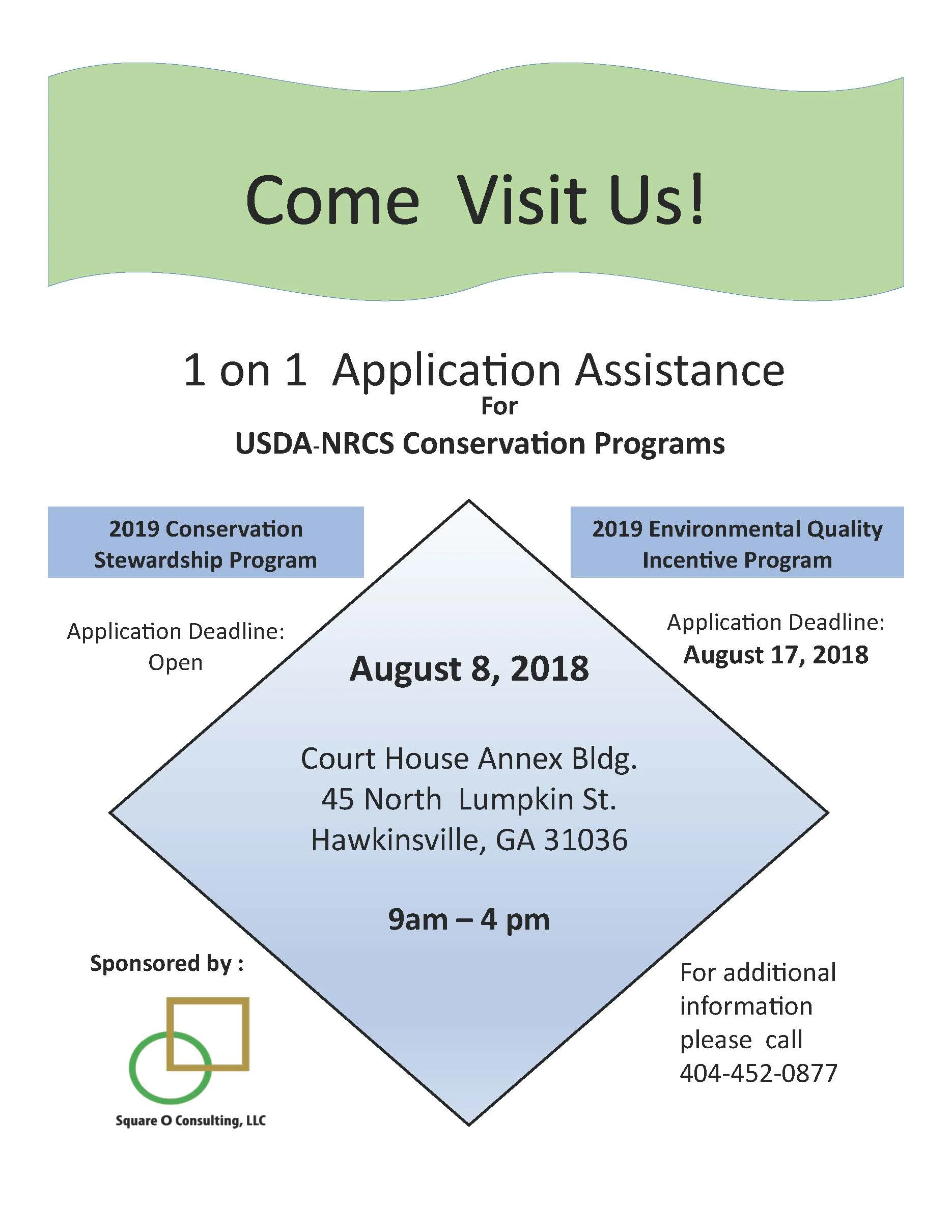 Come Visit Us!

1 on 1 Application Assistance
For
USDA-NRCS Conservation Programs

2019 Conservation Stewardship Program

Application Deadline: Open

2019 Environmental Quality Incentive Program

Application Deadline: August 17, 2018

August 8, 2018

Court House Annex Bldg.
45 North Lumpkin St.
Hawkinsville, GA 31036

9am – 4 pm

Sponsored by :

Square O Consulting, LLC

For additional information please call 404-452-0877